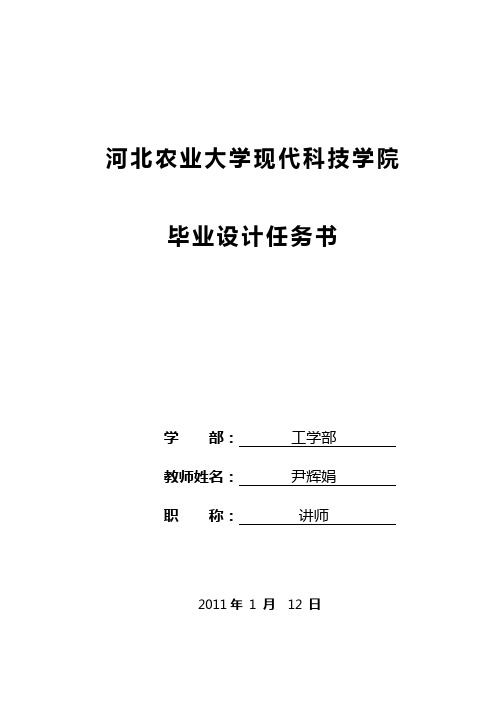 河北农业大学现代科技学院

毕业设计任务书

学　　部：工学部

教师姓名：尹辉娟

职　　称：讲师

2011 年 1 月 12 日